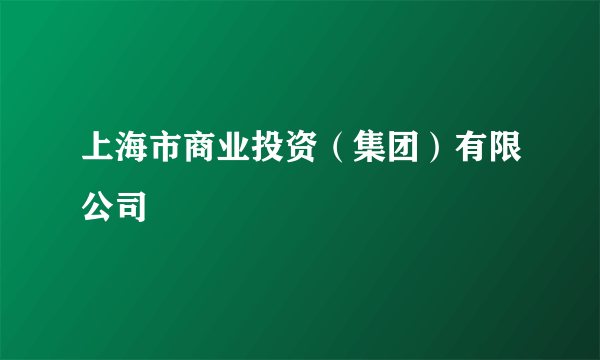 上海市商业投资（集团）有限公司